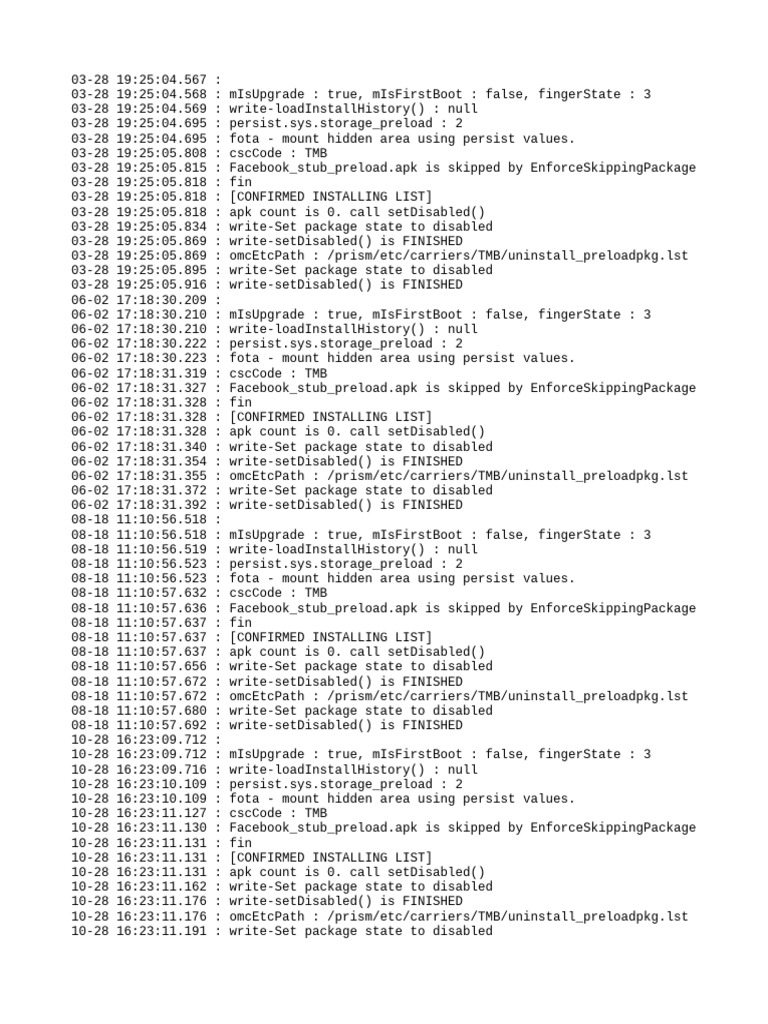 03-28 19:25:04.567 :
03-28 19:25:04.568 : mIsUpgrade : true, mIsFirstBoot : false, fingerState : 3
03-28 19:25:04.569 : write-loadInstallHistory() : null
03-28 19:25:04.695 : persist.sys.storage_preload : 2
03-28 19:25:04.695 : fota - mount hidden area using persist values.
03-28 19:25:05.808 : cscCode : TMB
03-28 19:25:05.815 : Facebook_stub_preload.apk is skipped by EnforceSkippingPackage
03-28 19:25:05.818 : fin
03-28 19:25:05.818 : [CONFIRMED INSTALLING LIST]
03-28 19:25:05.818 : apk count is 0. call setDisabled()
03-28 19:25:05.834 : write-Set package state to disabled
03-28 19:25:05.869 : write-setDisabled() is FINISHED
03-28 19:25:05.869 : omcEtcPath : /prism/etc/carriers/TMB/uninstall_preloadpkg.lst
03-28 19:25:05.895 : write-Set package state to disabled
03-28 19:25:05.916 : write-setDisabled() is FINISHED
06-02 17:18:30.209 :
06-02 17:18:30.210 : mIsUpgrade : true, mIsFirstBoot : false, fingerState : 3
06-02 17:18:30.210 : write-loadInstallHistory() : null
06-02 17:18:30.222 : persist.sys.storage_preload : 2
06-02 17:18:30.223 : fota - mount hidden area using persist values.
06-02 17:18:31.319 : cscCode : TMB
06-02 17:18:31.327 : Facebook_stub_preload.apk is skipped by EnforceSkippingPackage
06-02 17:18:31.328 : fin
06-02 17:18:31.328 : [CONFIRMED INSTALLING LIST]
06-02 17:18:31.328 : apk count is 0. call setDisabled()
06-02 17:18:31.340 : write-Set package state to disabled
06-02 17:18:31.354 : write-setDisabled() is FINISHED
06-02 17:18:31.355 : omcEtcPath : /prism/etc/carriers/TMB/uninstall_preloadpkg.lst
06-02 17:18:31.372 : write-Set package state to disabled
06-02 17:18:31.392 : write-setDisabled() is FINISHED
08-18 11:10:56.518 :
08-18 11:10:56.518 : mIsUpgrade : true, mIsFirstBoot : false, fingerState : 3
08-18 11:10:56.519 : write-loadInstallHistory() : null
08-18 11:10:56.523 : persist.sys.storage_preload : 2
08-18 11:10:56.523 : fota - mount hidden area using persist values.
08-18 11:10:57.632 : cscCode : TMB
08-18 11:10:57.636 : Facebook_stub_preload.apk is skipped by EnforceSkippingPackage
08-18 11:10:57.637 : fin
08-18 11:10:57.637 : [CONFIRMED INSTALLING LIST]
08-18 11:10:57.637 : apk count is 0. call setDisabled()
08-18 11:10:57.656 : write-Set package state to disabled
08-18 11:10:57.672 : write-setDisabled() is FINISHED
08-18 11:10:57.672 : omcEtcPath : /prism/etc/carriers/TMB/uninstall_preloadpkg.lst
08-18 11:10:57.680 : write-Set package state to disabled
08-18 11:10:57.692 : write-setDisabled() is FINISHED
10-28 16:23:09.712 :
10-28 16:23:09.712 : mIsUpgrade : true, mIsFirstBoot : false, fingerState : 3
10-28 16:23:09.716 : write-loadInstallHistory() : null
10-28 16:23:10.109 : persist.sys.storage_preload : 2
10-28 16:23:10.109 : fota - mount hidden area using persist values.
10-28 16:23:11.127 : cscCode : TMB
10-28 16:23:11.130 : Facebook_stub_preload.apk is skipped by EnforceSkippingPackage
10-28 16:23:11.131 : fin
10-28 16:23:11.131 : [CONFIRMED INSTALLING LIST]
10-28 16:23:11.131 : apk count is 0. call setDisabled()
10-28 16:23:11.162 : write-Set package state to disabled
10-28 16:23:11.176 : write-setDisabled() is FINISHED
10-28 16:23:11.176 : omcEtcPath : /prism/etc/carriers/TMB/uninstall_preloadpkg.lst
10-28 16:23:11.191 : write-Set package state to disabled